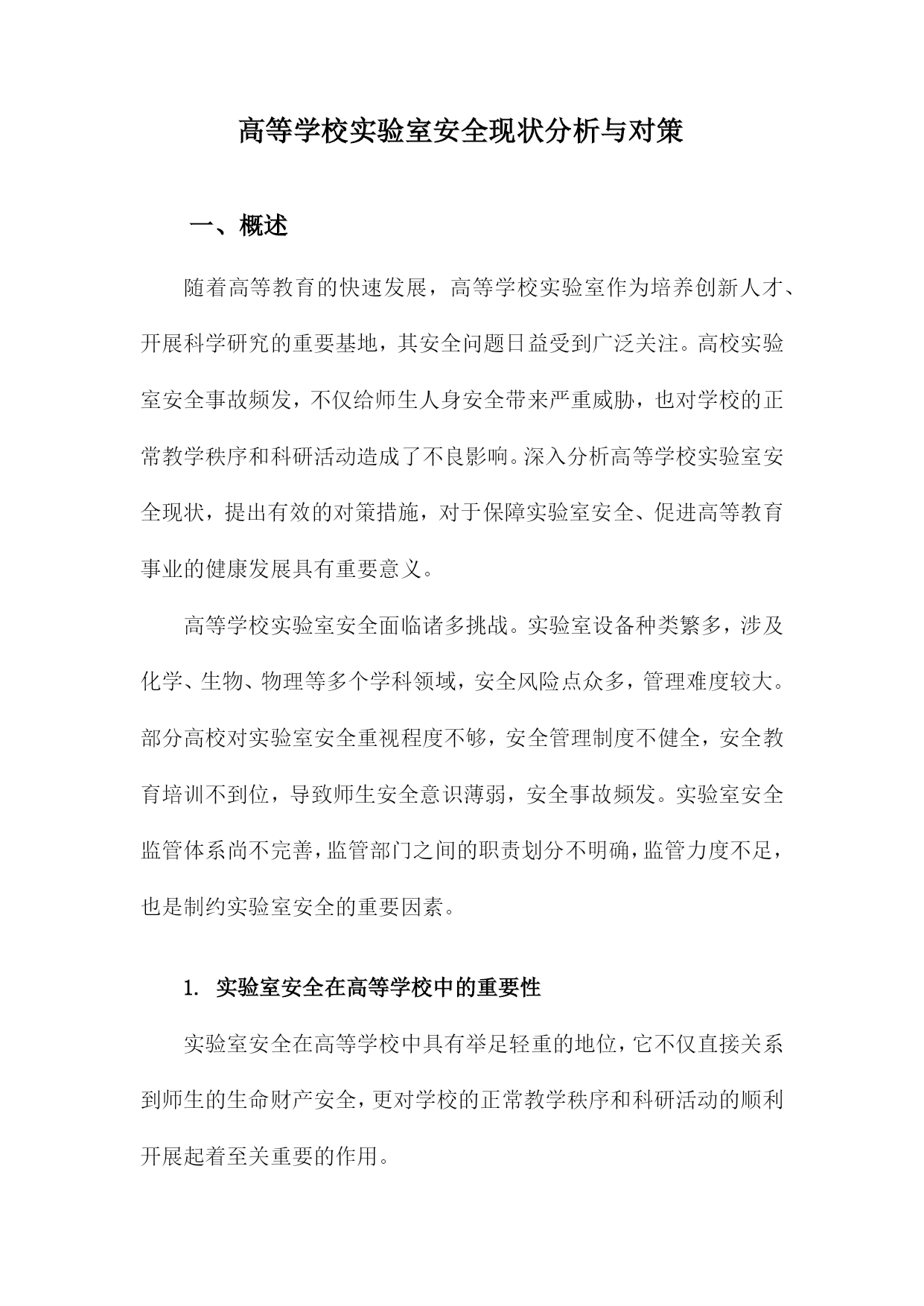 高等学校实验室安全现状分析与对策

一、概述

随着高等教育的快速发展，高等学校实验室作为培养创新人才、开展科学研究的重要基地，其安全问题日益受到广泛关注。高校实验室安全事故频发，不仅给师生人身安全带来严重威胁，也对学校的正常教学秩序和科研活动造成了不良影响。深入分析高等学校实验室安全现状，提出有效的对策措施，对于保障实验室安全、促进高等教育事业的健康发展具有重要意义。

高等学校实验室安全面临诸多挑战。实验室设备种类繁多，涉及化学、生物、物理等多个学科领域，安全风险点众多，管理难度较大。部分高校对实验室安全重视程度不够，安全管理制度不健全，安全教育培训不到位，导致师生安全意识薄弱，安全事故频发。实验室安全监管体系尚不完善，监管部门之间的职责划分不明确，监管力度不足，也是制约实验室安全的重要因素。

1. 实验室安全在高等学校中的重要性

实验室安全在高等学校中具有举足轻重的地位，它不仅直接关系到师生的生命财产安全，更对学校的正常教学秩序和科研活动的顺利开展起着至关重要的作用。